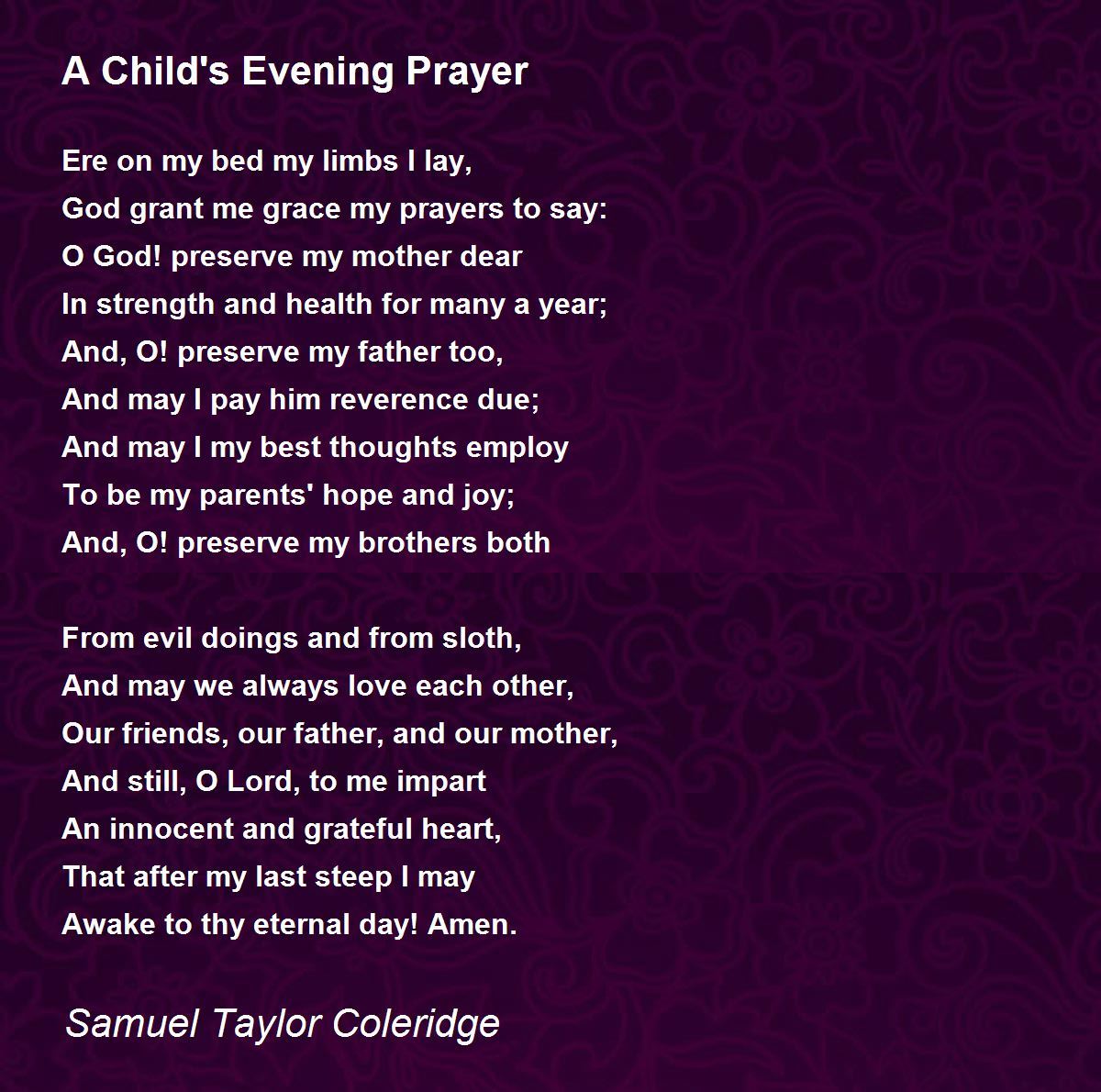 A Child's Evening Prayer

Ere on my bed my limbs I lay,
God grant me grace my prayers to say:
O God! preserve my mother dear
In strength and health for many a year;
And, O! preserve my father too,
And may I pay him reverence due;
And may I my best thoughts employ
To be my parents' hope and joy;
And, O! preserve my brothers both

From evil doings and from sloth,
And may we always love each other,
Our friends, our father, and our mother,
And still, O Lord, to me impart
An innocent and grateful heart,
That after my last steep I may
Awake to thy eternal day! Amen.

Samuel Taylor Coleridge